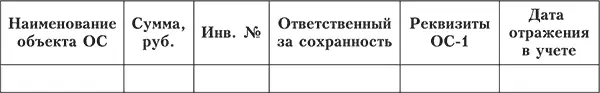 | Наименование объекта ОС | Сумма, руб. | Инв. № | Ответственный за сохранность | Реквизиты ОС-1 | Дата отражения в учете |
|---|---|---|---|---|---|
| | | | | | |